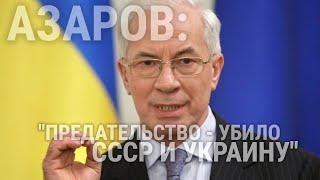 АЗАРОВ:

"ПРЕДАТЕЛЬСТВО - УБИЛО СССР И УКРАИНУ"